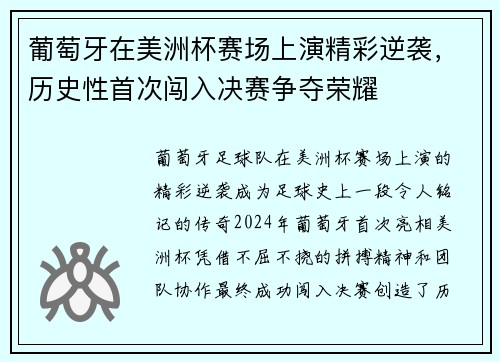 葡萄牙在美洲杯赛场上演精彩逆袭，历史性首次闯入决赛争夺荣耀

葡萄牙足球队在美洲杯赛场上演的精彩逆袭成为足球史上一段令人铭记的传奇2024年葡萄牙首次亮相美洲杯凭借不屈不挠的拼搏精神和团队协作最终成功闯入决赛创造了历